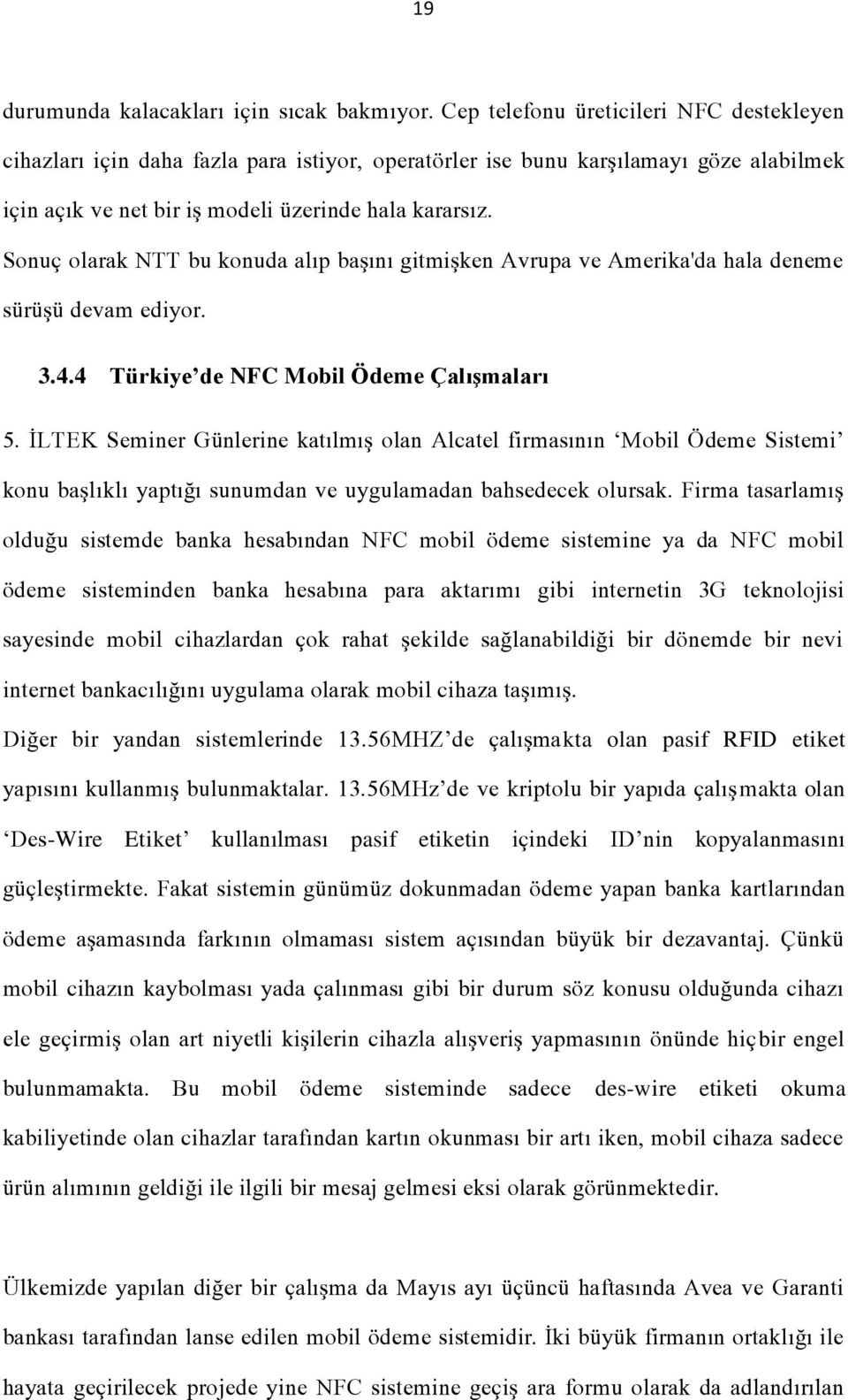 19

durumunda kalacakları için sıcak bakmıyor. Cep telefonu üreticileri NFC destekleyen cihazları için daha fazla para istiyor, operatörler ise bunu karşılamayı göze alabilmek için açık ve net bir iş modeli üzerinde hala kararsız.

Sonuç olarak NTT bu konuda alıp başını gitmişken Avrupa ve Amerika'da hala deneme sürüşü devam ediyor.

3.4.4 Türkiye'de NFC Mobil Ödeme Çalışmaları

5. İLTEK Seminer Günlerine katılmış olan Alcatel firmasının 'Mobil Ödeme Sistemi' konu başlıklı yaptığı sunumdan ve uygulamadan bahsedecek olursak. Firma tasarlamış olduğu sistemde banka hesabından NFC mobil ödeme sistemine ya da NFC mobil ödeme sisteminden banka hesabına para aktarımı gibi internetin 3G teknolojisi sayesinde mobil cihazlardan çok rahat şekilde sağlanabildiği bir dönemde bir nevi internet bankacılığını uygulama olarak mobil cihaza taşımış.

Diğer bir yandan sistemlerinde 13.56MHZ'de çalışmakta olan pasif RFID etiket yapısını kullanmış bulunmaktalar. 13.56MHz'de ve kriptolu bir yapıda çalışmakta olan 'Des-Wire Etiket' kullanılması pasif etiketin içindeki ID'nin kopyalanmasını güçleştirmekte. Fakat sistemin günümüz dokunmadan ödeme yapan banka kartlarından ödeme aşamasında farkının olmaması sistem açısından büyük bir dezavantaj. Çünkü mobil cihazın kaybolması yada çalınması gibi bir durum söz konusu olduğunda cihazı ele geçirmiş olan art niyetli kişilerin cihazla alışveriş yapmasının önünde hiçbir engel bulunmamakta. Bu mobil ödeme sisteminde sadece des-wire etiketi okuma kabiliyetinde olan cihazlar tarafından kartın okunması bir artı iken, mobil cihaza sadece ürün alımının geldiği ile ilgili bir mesaj gelmesi eksi olarak görünmektedir.

Ülkemizde yapılan diğer bir çalışma da Mayıs ayı üçüncü haftasında Avea ve Garanti bankası tarafından lanse edilen mobil ödeme sistemidir. İki büyük firmanın ortaklığı ile hayata geçirilecek projede yine NFC sistemine geçiş ara formu olarak da adlandırılan